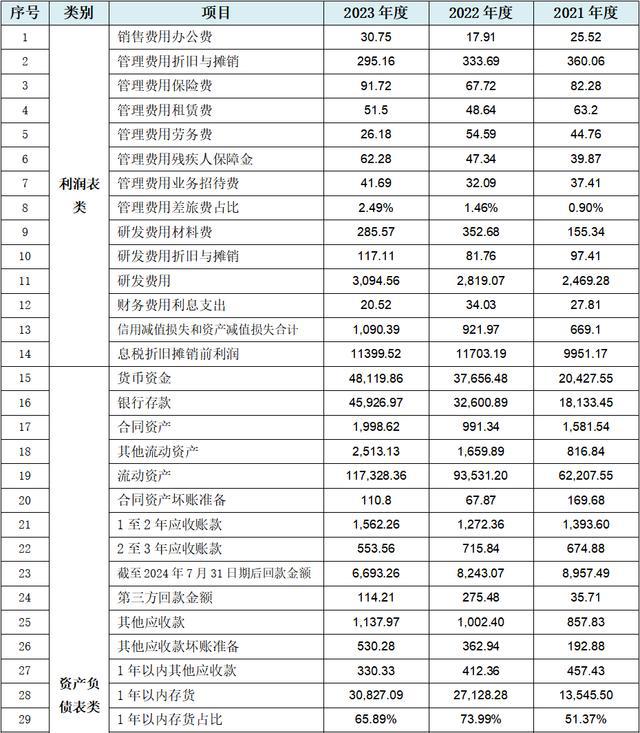 | 序号 | 类别 | 项目 | 2023 年度 | 2022 年度 | 2021 年度 |
|---|---|---|---|---|---|
| 1 | 利润表类 | 销售费用办公费 | 30.75 | 17.91 | 25.52 |
| 2 | | 管理费用折旧与摊销 | 295.16 | 333.69 | 360.06 |
| 3 | | 管理费用保险费 | 91.72 | 67.72 | 82.28 |
| 4 | | 管理费用租赁费 | 51.5 | 48.64 | 63.2 |
| 5 | | 管理费用劳务费 | 26.18 | 54.59 | 44.76 |
| 6 | | 管理费用残疾人保障金 | 62.28 | 47.34 | 39.87 |
| 7 | | 管理费用业务招待费 | 41.69 | 32.09 | 37.41 |
| 8 | | 管理费用差旅费占比 | 2.49% | 1.46% | 0.90% |
| 9 | | 研发费用材料费 | 285.57 | 352.68 | 155.34 |
| 10 | | 研发费用折旧与摊销 | 117.11 | 81.76 | 97.41 |
| 11 | | 研发费用 | 3,094.56 | 2,819.07 | 2,469.28 |
| 12 | | 财务费用利息支出 | 20.52 | 34.03 | 27.81 |
| 13 | | 信用减值损失和资产减值损失合计 | 1,090.39 | 921.97 | 669.1 |
| 14 | | 息税折旧摊销前利润 | 11399.52 | 11703.19 | 9951.17 |
| 15 | 资产负债表类 | 货币资金 | 48,119.86 | 37,656.48 | 20,427.55 |
| 16 | | 银行存款 | 45,926.97 | 32,600.89 | 18,133.45 |
| 17 | | 合同资产 | 1,998.62 | 991.34 | 1,581.54 |
| 18 | | 其他流动资产 | 2,513.13 | 1,659.89 | 816.84 |
| 19 | | 流动资产 | 117,328.36 | 93,531.20 | 62,207.55 |
| 20 | | 合同资产坏账准备 | 110.8 | 67.87 | 169.68 |
| 21 | | 1 至 2 年应收账款 | 1,562.26 | 1,272.36 | 1,393.60 |
| 22 | | 2 至 3 年应收账款 | 553.56 | 715.84 | 674.88 |
| 23 | | 截至 2024 年 7 月 31 日期后回款金额 | 6,693.26 | 8,243.07 | 8,957.49 |
| 24 | | 第三方回款金额 | 114.21 | 275.48 | 35.71 |
| 25 | | 其他应收款 | 1,137.97 | 1,002.40 | 857.83 |
| 26 | | 其他应收款坏账准备 | 530.28 | 362.94 | 192.88 |
| 27 | | 1 年以内其他应收款 | 330.33 | 412.36 | 457.43 |
| 28 | | 1 年以内存货 | 30,827.09 | 27,128.28 | 13,545.50 |
| 29 | | 1 年以内存货占比 | 65.89% | 73.99% | 51.37% |